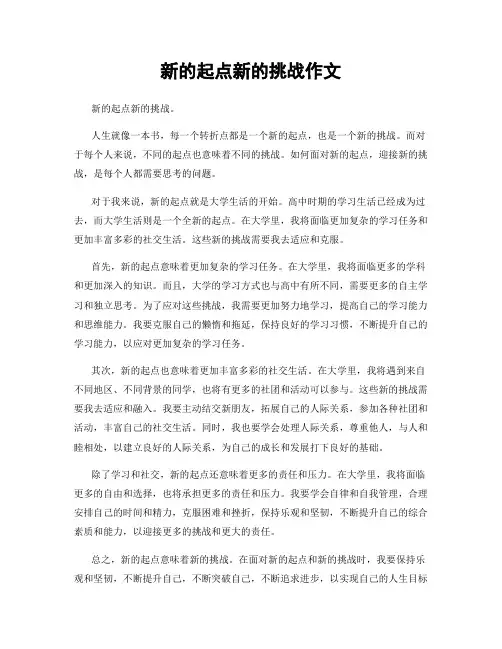 新的起点新的挑战作文

新的起点新的挑战。

人生就像一本书，每一个转折点都是一个新的起点，也是一个新的挑战。而对于每个人来说，不同的起点也意味着不同的挑战。如何面对新的起点，迎接新的挑战，是每个人都需要思考的问题。

对于我来说，新的起点就是大学生活的开始。高中时期的学习生活已经成为过去，而大学生活则是一个全新的起点。在大学里，我将面临更加复杂的学习任务和更加丰富多彩的社交生活。这些新的挑战需要我去适应和克服。

首先，新的起点意味着更加复杂的学习任务。在大学里，我将面临更多的学科和更加深入的知识。而且，大学的学习方式也与高中有所不同，需要更多的自主学习和独立思考。为了应对这些挑战，我需要更加努力地学习，提高自己的学习能力和思维能力。我要克服自己的懒惰和拖延，保持良好的学习习惯，不断提升自己的学习能力，以应对更加复杂的学习任务。

其次，新的起点也意味着更加丰富多彩的社交生活。在大学里，我将遇到来自不同地区、不同背景的同学，也将有更多的社团和活动可以参与。这些新的挑战需要我去适应和融入。我要主动结交新朋友，拓展自己的人际关系，参加各种社团和活动，丰富自己的社交生活。同时，我也要学会处理人际关系，尊重他人，与人和睦相处，以建立良好的人际关系，为自己的成长和发展打下良好的基础。

除了学习和社交，新的起点还意味着更多的责任和压力。在大学里，我将面临更多的自由和选择，也将承担更多的责任和压力。我要学会自律和自我管理，合理安排自己的时间和精力，克服困难和挫折，保持乐观和坚韧，不断提升自己的综合素质和能力，以迎接更多的挑战和更大的责任。

总之，新的起点意味着新的挑战。在面对新的起点和新的挑战时，我要保持乐观和坚韧，不断提升自己，不断突破自己，不断追求进步，以实现自己的人生目标